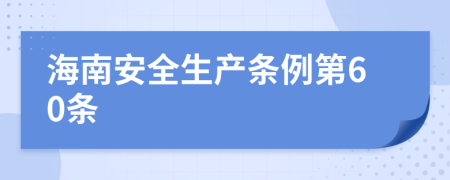 海南安全生产条例第60条